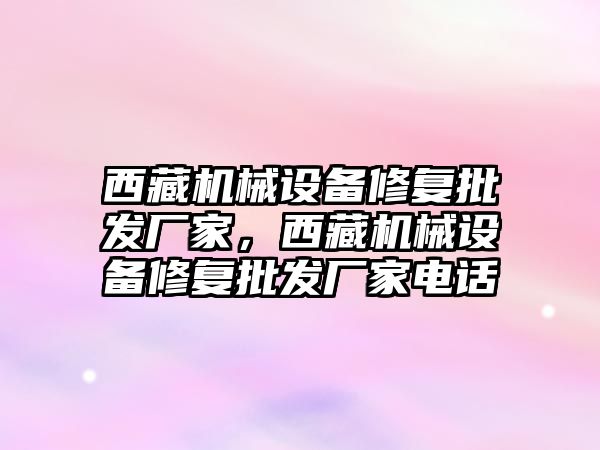 西藏机械设备修复批发厂家，西藏机械设备修复批发厂家电话